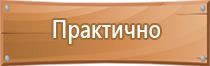 Практично